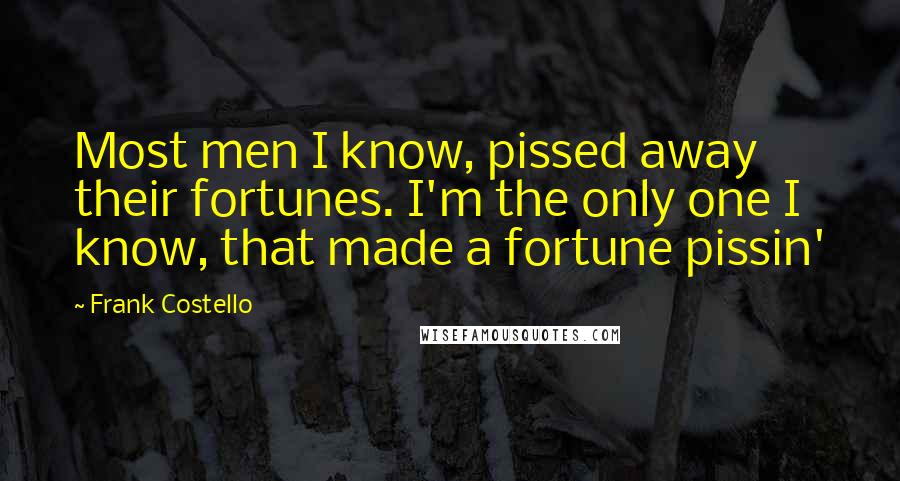 Most men I know, pissed away their fortunes. I'm the only one I know, that made a fortune pissin'

~ Frank Costello

WISEFAMOUSQUOTES.COM